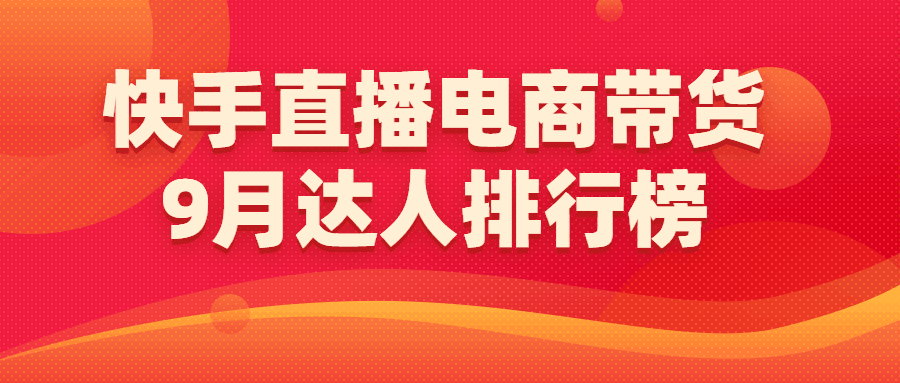 快手直播电商带货
9月达人排行榜